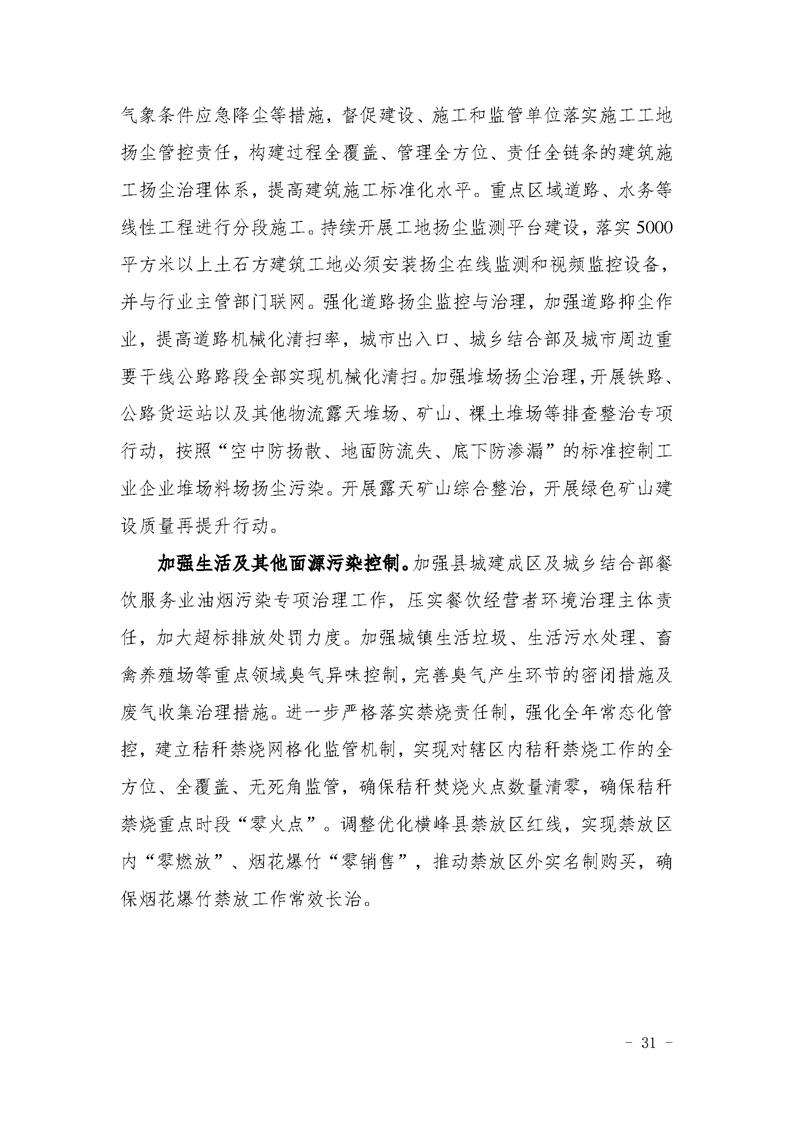 气象条件应急降尘等措施，督促建设、施工和监管单位落实施工工地扬尘管控责任，构建过程全覆盖、管理全方位、责任全链条的建筑施工扬尘治理体系，提高建筑施工标准化水平。重点区域道路、水务等线性工程进行分段施工。持续开展工地扬尘监测平台建设，落实5000平方米以上土石方建筑工地必须安装扬尘在线监测和视频监控设备，并与行业主管部门联网。强化道路扬尘监控与治理，加强道路抑尘作业，提高道路机械化清扫率，城市出入口、城乡结合部及城市周边重要干线公路路段全部实现机械化清扫。加强堆场扬尘治理，开展铁路、公路货运站以及其他物流露天堆场、矿山、裸土堆场等排查整治专项行动，按照“空中防扬散、地面防流失、底下防渗漏”的标准控制工业企业堆场料场扬尘污染。开展露天矿山综合整治，开展绿色矿山建设质量再提升行动。

加强生活及其他面源污染控制。加强县城建成区及城乡结合部餐饮服务业油烟污染专项治理工作，压实餐饮经营者环境治理主体责任，加大超标排放处罚力度。加强城镇生活垃圾、生活污水处理、畜禽养殖场等重点领域臭气异味控制，完善臭气产生环节的密闭措施及废气收集治理措施。进一步严格落实禁烧责任制，强化全年常态化管控，建立秸秆禁烧网格化监管机制，实现对辖区内秸秆禁烧工作的全方位、全覆盖、无死角监管，确保秸秆焚烧火点数量清零，确保秸秆禁烧重点时段“零火点”。调整优化横峰县禁放区红线，实现禁放区内“零燃放”、烟花爆竹“零销售”，推动禁放区外实名制购买，确保烟花爆竹禁放工作常效长治。

- 31 -